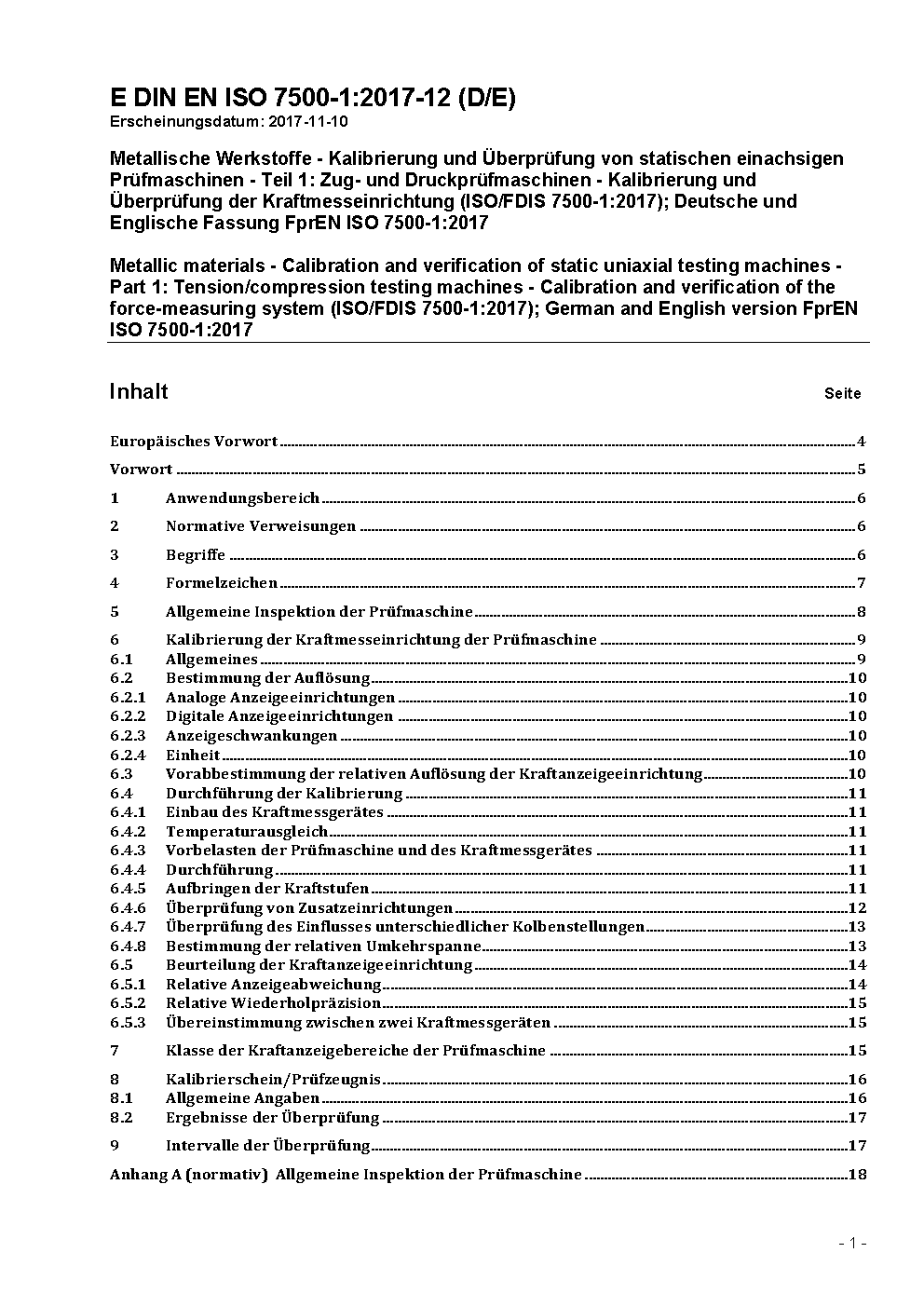 E DIN EN ISO 7500-1:2017-12 (D/E)
Erscheinungsdatum: 2017-11-10

Metallische Werkstoffe - Kalibrierung und Überprüfung von statischen einachsigen Prüfmaschinen - Teil 1: Zug- und Druckprüfmaschinen - Kalibrierung und Überprüfung der Kraftmesseinrichtung (ISO/FDIS 7500-1:2017); Deutsche und Englische Fassung FprEN ISO 7500-1:2017

Metallic materials - Calibration and verification of static uniaxial testing machines - Part 1: Tension/compression testing machines - Calibration and verification of the force-measuring system (ISO/FDIS 7500-1:2017); German and English version FprEN ISO 7500-1:2017

Inhalt Seite

Europäisches Vorwort 4
Vorwort 5
1 Anwendungsbereich 6
2 Normative Verweisungen 6
3 Begriffe 6
4 Formelzeichen 7
5 Allgemeine Inspektion der Prüfmaschine 8
6 Kalibrierung der Kraftmesseinrichtung der Prüfmaschine 9
6.1 Allgemeines 9
6.2 Bestimmung der Auflösung 10
6.2.1 Analoge Anzeigeeinrichtungen 10
6.2.2 Digitale Anzeigeeinrichtungen 10
6.2.3 Anzeigeschwankungen 10
6.2.4 Einheit 10
6.3 Vorabbestimmung der relativen Auflösung der Kraftanzeigeeinrichtung 10
6.4 Durchführung der Kalibrierung 11
6.4.1 Einbau des Kraftmessgerätes 11
6.4.2 Temperaturausgleich 11
6.4.3 Vorbelasten der Prüfmaschine und des Kraftmessgerätes 11
6.4.4 Durchführung 11
6.4.5 Aufbringen der Kraftstufen 11
6.4.6 Überprüfung von Zusatzeinrichtungen 12
6.4.7 Überprüfung des Einflusses unterschiedlicher Kolbenstellungen 13
6.4.8 Bestimmung der relativen Umkehrspanne 13
6.5 Beurteilung der Kraftanzeigeeinrichtung 14
6.5.1 Relative Anzeigeabweichung 14
6.5.2 Relative Wiederholpräzision 15
6.5.3 Übereinstimmung zwischen zwei Kraftmessgeräten 15
7 Klasse der Kraftanzeigebereiche der Prüfmaschine 15
8 Kalibrierschein/Prüfzeugnis 16
8.1 Allgemeine Angaben 16
8.2 Ergebnisse der Überprüfung 17
9 Intervalle der Überprüfung 17
Anhang A (normativ) Allgemeine Inspektion der Prüfmaschine 18

- 1 -